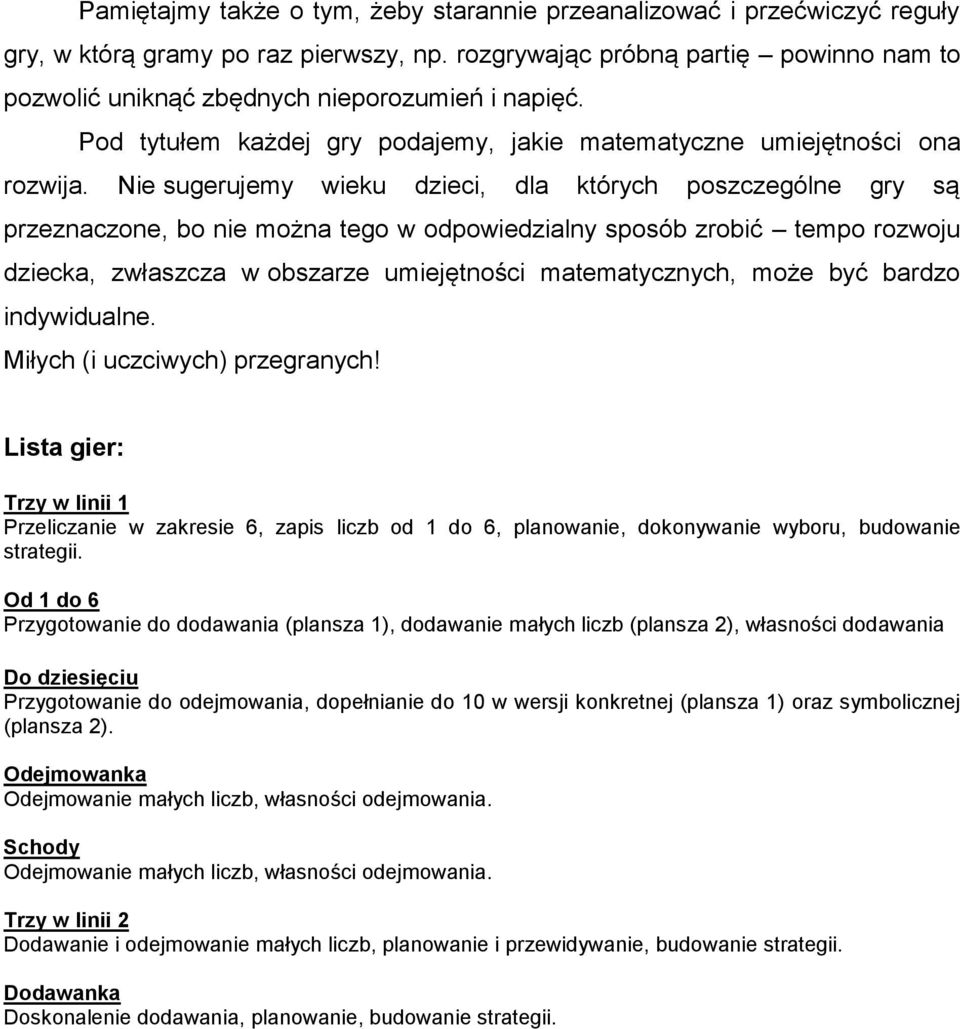 Pamiętajmy także o tym, żeby starannie przeanalizować i przećwiczyć reguły gry, w którą gramy po raz pierwszy, np. rozgrywając próbną partię – powinno nam to pozwolić uniknąć zbędnych nieporozumień i napięć.

Pod tytułem każdej gry podajemy, jakie matematyczne umiejętności ona rozwija. Nie sugerujemy wieku dzieci, dla których poszczególne gry są przeznaczone, bo nie można tego w odpowiedzialny sposób zrobić – tempo rozwoju dziecka, zwłaszcza w obszarze umiejętności matematycznych, może być bardzo indywidualne.

Miłych (i uczciwych) przegranych!

Lista gier:

Trzy w linii 1
Przeliczanie w zakresie 6, zapis liczb od 1 do 6, planowanie, dokonywanie wyboru, budowanie strategii.

Od 1 do 6
Przygotowanie do dodawania (plansza 1), dodawanie małych liczb (plansza 2), własności dodawania

Do dziesięciu
Przygotowanie do odejmowania, dopełnianie do 10 w wersji konkretnej (plansza 1) oraz symbolicznej (plansza 2).

Odejmowanka
Odejmowanie małych liczb, własności odejmowania.

Schody
Odejmowanie małych liczb, własności odejmowania.

Trzy w linii 2
Dodawanie i odejmowanie małych liczb, planowanie i przewidywanie, budowanie strategii.

Dodawanka
Doskonalenie dodawania, planowanie, budowanie strategii.